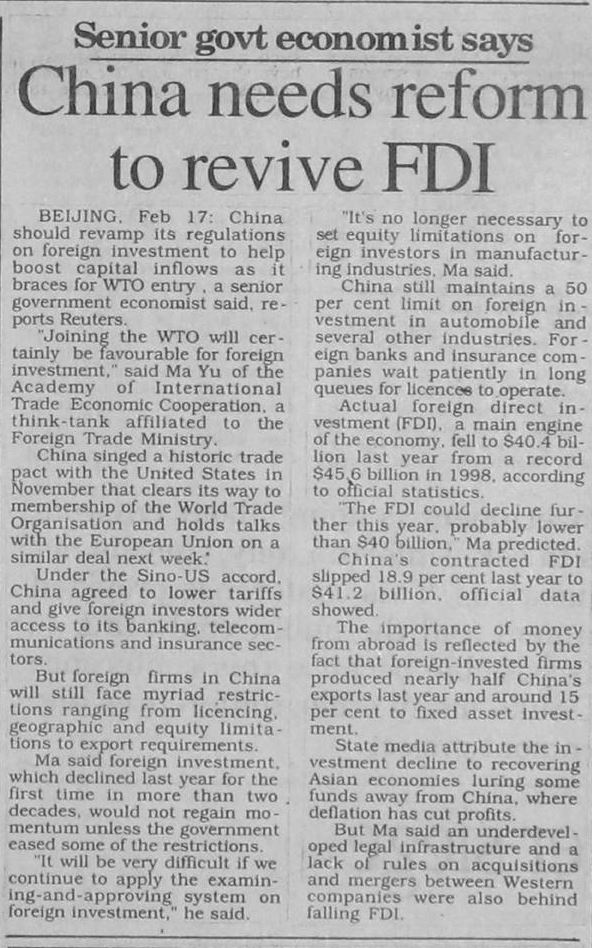 Senior govt economist says

China needs reform to revive FDI

BEIJING, Feb 17: China should revamp its regulations on foreign investment to help boost capital inflows as it braces for WTO entry , a senior government economist said, reports Reuters.

"Joining the WTO will certainly be favourable for foreign investment," said Ma Yu of the Academy of International Trade Economic Cooperation, a think-tank affiliated to the Foreign Trade Ministry.

China singed a historic trade pact with the United States in November that clears its way to membership of the World Trade Organisation and holds talks with the European Union on a similar deal next week.

Under the Sino-US accord, China agreed to lower tariffs and give foreign investors wider access to its banking, telecommunications and insurance sectors.

But foreign firms in China will still face myriad restrictions ranging from licencing, geographic and equity limitations to export requirements.

Ma said foreign investment, which declined last year for the first time in more than two decades, would not regain momentum unless the government eased some of the restrictions.

"It will be very difficult if we continue to apply the examining-and-approving system on foreign investment," he said.

"It's no longer necessary to set equity limitations on foreign investors in manufacturing industries, Ma said.

China still maintains a 50 per cent limit on foreign investment in automobile and several other industries. Foreign banks and insurance companies wait patiently in long queues for licences to operate.

Actual foreign direct investment (FDI), a main engine of the economy, fell to $40.4 billion last year from a record $45.6 billion in 1998, according to official statistics.

"The FDI could decline further this year, probably lower than $40 billion," Ma predicted.

China's contracted FDI slipped 18.9 per cent last year to $41.2 billion, official data showed.

The importance of money from abroad is reflected by the fact that foreign-invested firms produced nearly half China's exports last year and around 15 per cent to fixed asset investment.

State media attribute the investment decline to recovering Asian economies luring some funds away from China, where deflation has cut profits.

But Ma said an underdeveloped legal infrastructure and a lack of rules on acquisitions and mergers between Western companies were also behind falling FDI.